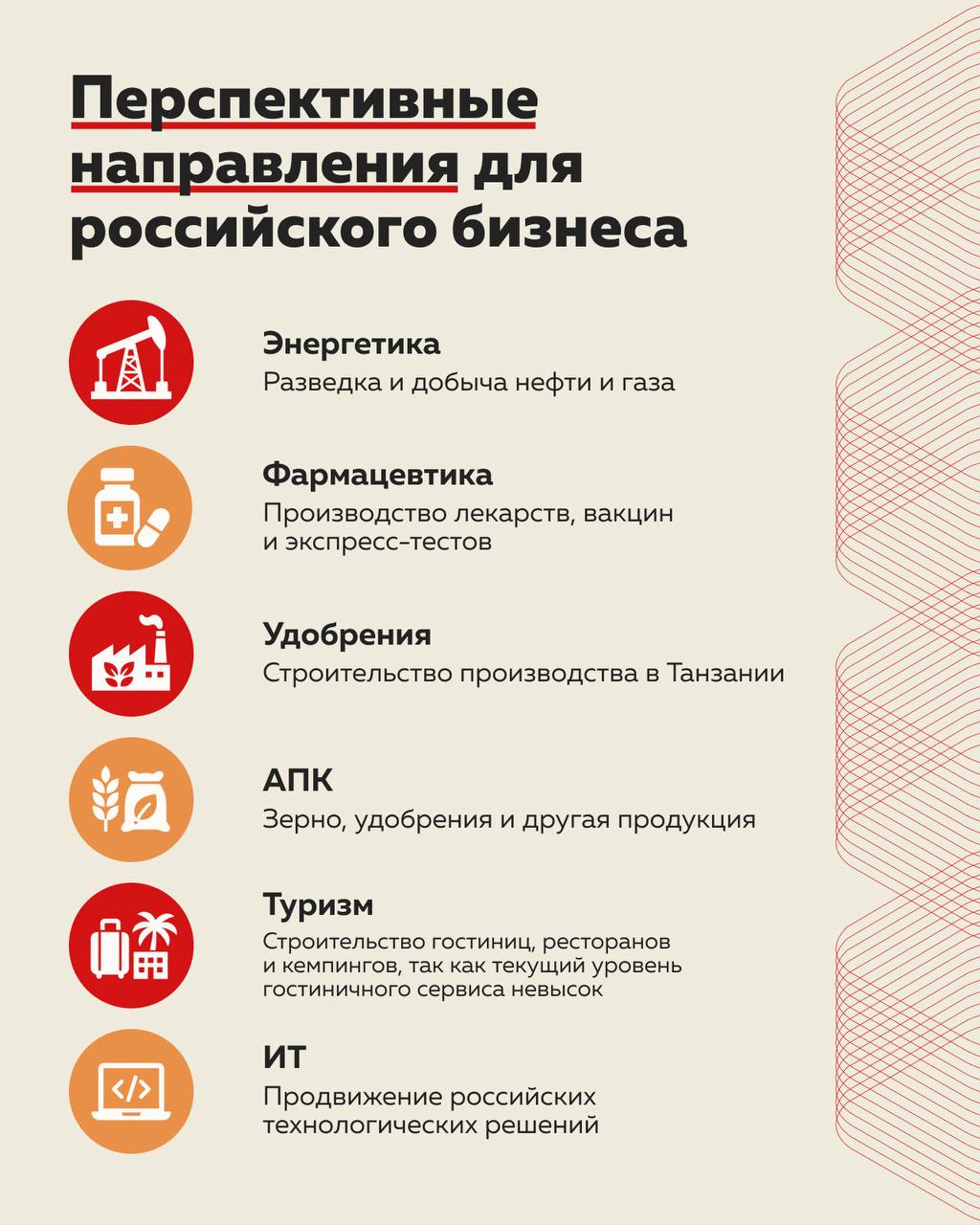 Перспективные направления для российского бизнеса

Энергетика
Разведка и добыча нефти и газа

Фармацевтика
Производство лекарств, вакцин и экспресс-тестов

Удобрения
Строительство производства в Танзании

АПК
Зерно, удобрения и другая продукция

Туризм
Строительство гостиниц, ресторанов и кемпингов, так как текущий уровень гостиничного сервиса невысок

ИТ
Продвижение российских технологических решений